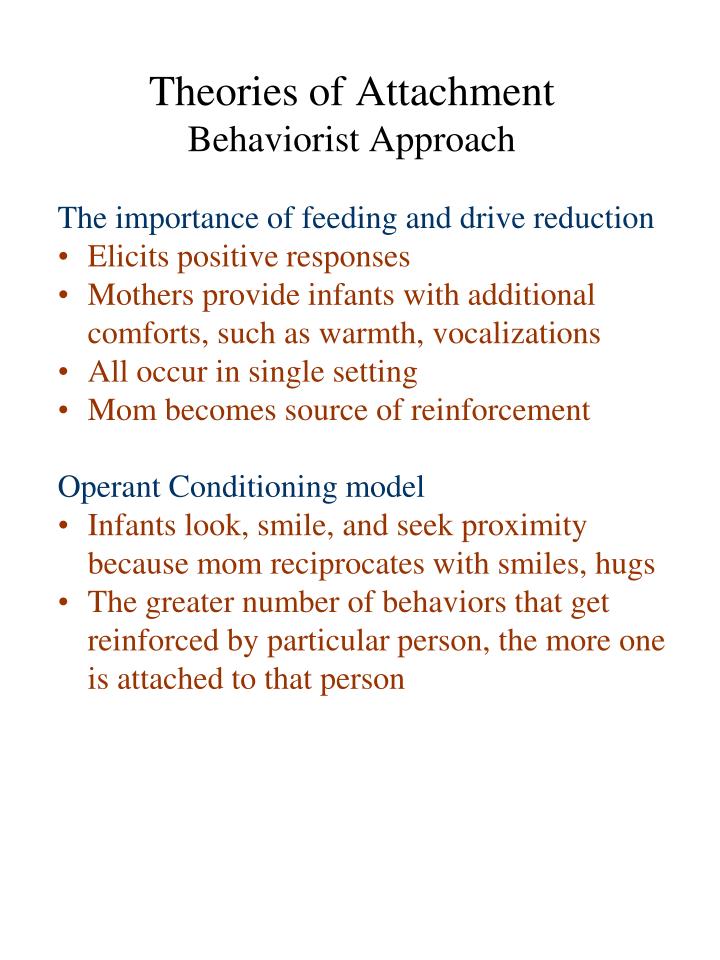 Theories of Attachment
Behaviorist Approach

The importance of feeding and drive reduction
• Elicits positive responses
• Mothers provide infants with additional comforts, such as warmth, vocalizations
• All occur in single setting
• Mom becomes source of reinforcement

Operant Conditioning model
• Infants look, smile, and seek proximity because mom reciprocates with smiles, hugs
• The greater number of behaviors that get reinforced by particular person, the more one is attached to that person